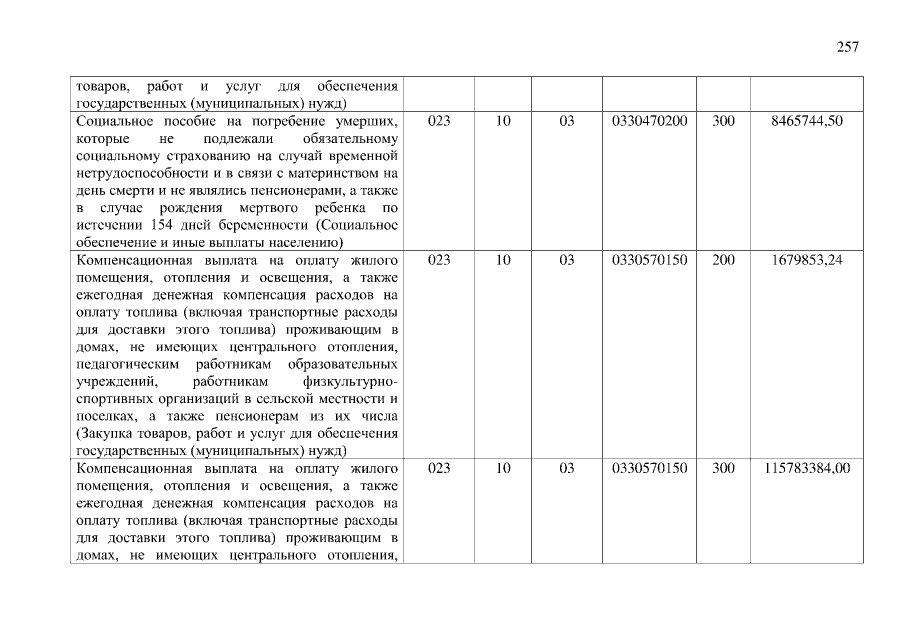 257

| | | | | | | |
|---|---|---|---|---|---|---|
| товаров, работ и услуг для обеспечения государственных (муниципальных) нужд) | | | | | | |
| Социальное пособие на погребение умерших, которые не подлежали обязательному социальному страхованию на случай временной нетрудоспособности и в связи с материнством на день смерти и не являлись пенсионерами, а также в случае рождения мертвого ребенка по истечении 154 дней беременности (Социальное обеспечение и иные выплаты населению) | 023 | 10 | 03 | 0330470200 | 300 | 8465744,50 |
| Компенсационная выплата на оплату жилого помещения, отопления и освещения, а также ежегодная денежная компенсация расходов на оплату топлива (включая транспортные расходы для доставки этого топлива) проживающим в домах, не имеющих центрального отопления, педагогическим работникам образовательных учреждений, работникам физкультурно-спортивных организаций в сельской местности и поселках, а также пенсионерам из их числа (Закупка товаров, работ и услуг для обеспечения государственных (муниципальных) нужд) | 023 | 10 | 03 | 0330570150 | 200 | 1679853,24 |
| Компенсационная выплата на оплату жилого помещения, отопления и освещения, а также ежегодная денежная компенсация расходов на оплату топлива (включая транспортные расходы для доставки этого топлива) проживающим в домах, не имеющих центрального отопления, | 023 | 10 | 03 | 0330570150 | 300 | 115783384,00 |